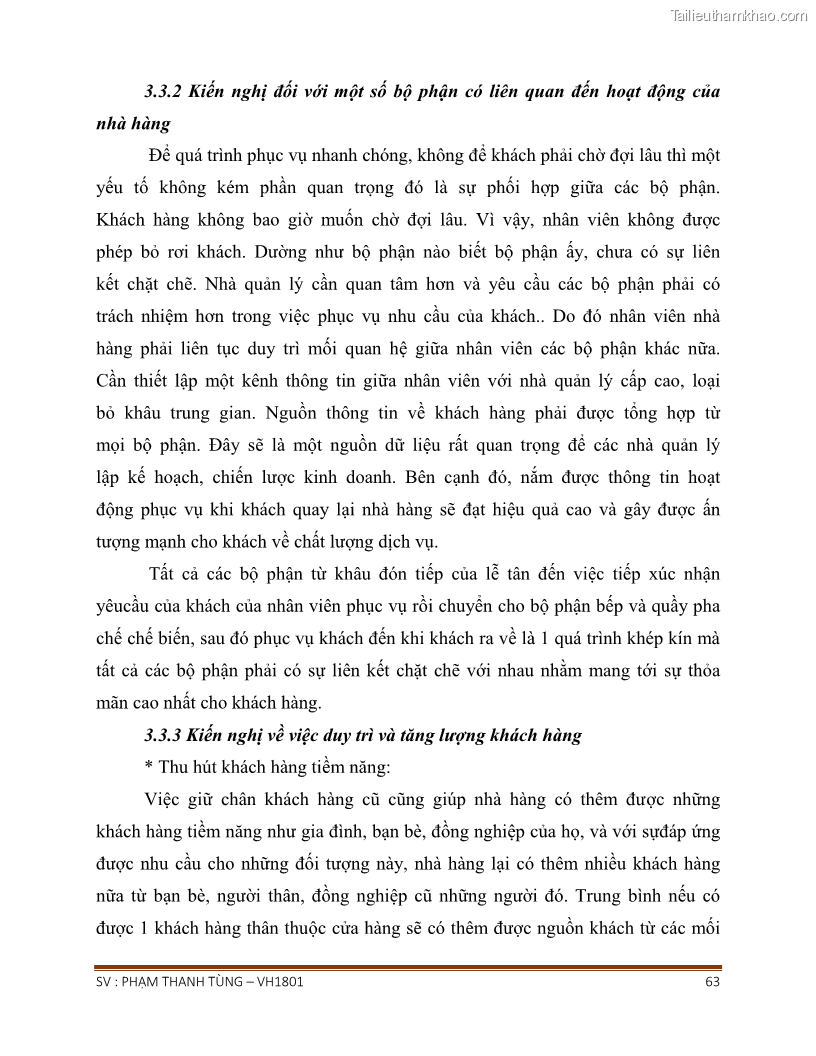 Tailieuthamkhao.com

3.3.2 Kiến nghị đối với một số bộ phận có liên quan đến hoạt động của nhà hàng

Để quá trình phục vụ nhanh chóng, không để khách phải chờ đợi lâu thì một yếu tố không kém phần quan trọng đó là sự phối hợp giữa các bộ phận. Khách hàng không bao giờ muốn chờ đợi lâu. Vì vậy, nhân viên không được phép bỏ rơi khách. Dường như bộ phận nào biết bộ phận ấy, chưa có sự liên kết chặt chẽ. Nhà quản lý cần quan tâm hơn và yêu cầu các bộ phận phải có trách nhiệm hơn trong việc phục vụ nhu cầu của khách.. Do đó nhân viên nhà hàng phải liên tục duy trì mối quan hệ giữa nhân viên các bộ phận khác nữa. Cần thiết lập một kênh thông tin giữa nhân viên với nhà quản lý cấp cao, loại bỏ khâu trung gian. Nguồn thông tin về khách hàng phải được tổng hợp từ mọi bộ phận. Đây sẽ là một nguồn dữ liệu rất quan trọng để các nhà quản lý lập kế hoạch, chiến lược kinh doanh. Bên cạnh đó, nắm được thông tin hoạt động phục vụ khi khách quay lại nhà hàng sẽ đạt hiệu quả cao và gây được ấn tượng mạnh cho khách về chất lượng dịch vụ.

Tất cả các bộ phận từ khâu đón tiếp của lễ tân đến việc tiếp xúc nhận yêucầu của khách của nhân viên phục vụ rồi chuyển cho bộ phận bếp và quầy pha chế chế biến, sau đó phục vụ khách đến khi khách ra về là 1 quá trình khép kín mà tất cả các bộ phận phải có sự liên kết chặt chẽ với nhau nhằm mang tới sự thỏa mãn cao nhất cho khách hàng.

3.3.3 Kiến nghị về việc duy trì và tăng lượng khách hàng

* Thu hút khách hàng tiềm năng:

Việc giữ chân khách hàng cũ cũng giúp nhà hàng có thêm được những khách hàng tiềm năng như gia đình, bạn bè, đồng nghiệp của họ, và với sựđáp ứng được nhu cầu cho những đối tượng này, nhà hàng lại có thêm nhiều khách hàng nữa từ bạn bè, người thân, đồng nghiệp cũ những người đó. Trung bình nếu có được 1 khách hàng thân thuộc cửa hàng sẽ có thêm được nguồn khách từ các mối

SV : PHẠM THANH TÙNG – VH1801 63